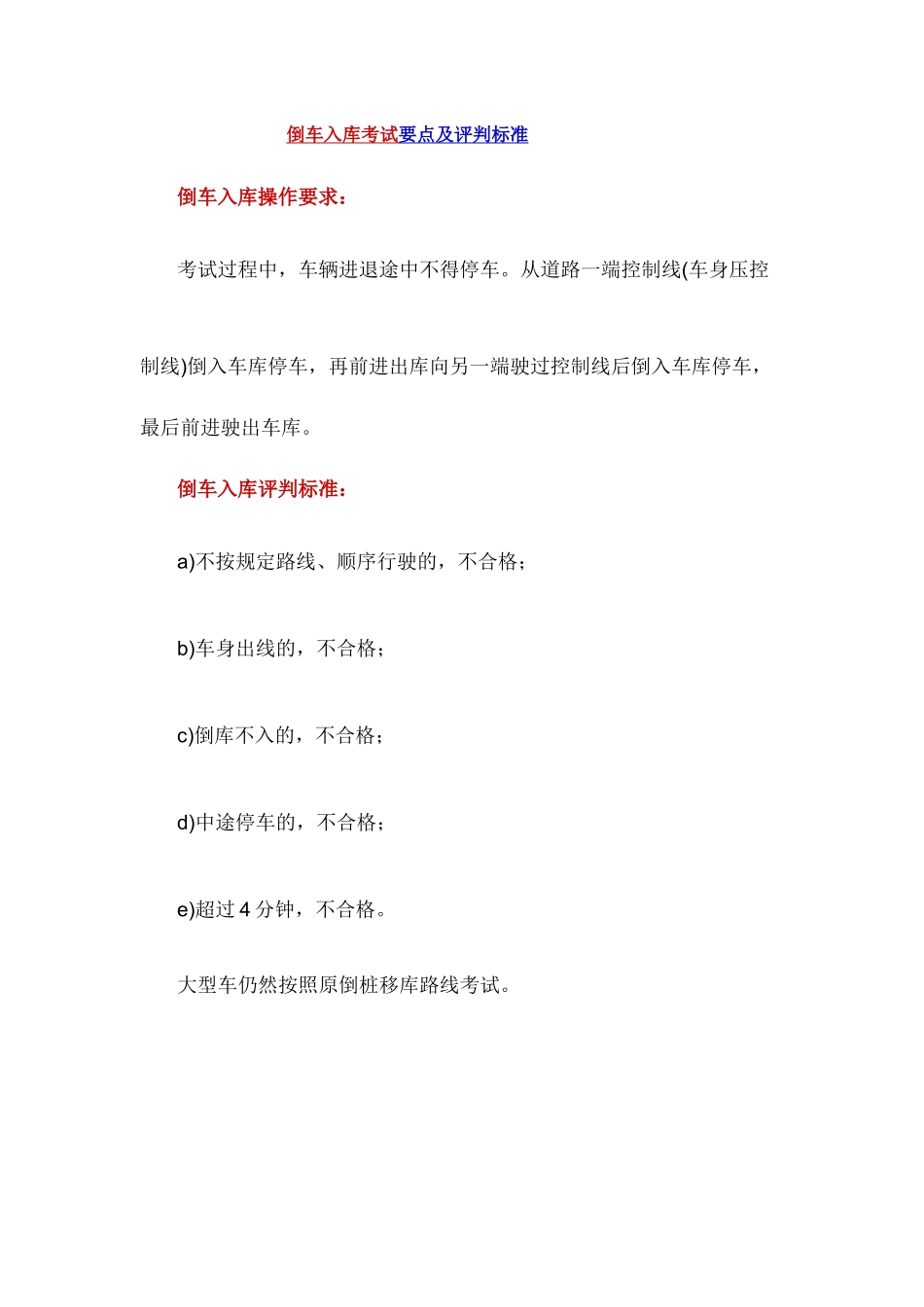 倒车入库考试要点及评判标准

倒车入库操作要求：

考试过程中，车辆进退途中不得停车。从道路一端控制线(车身压控制线)倒入车库停车，再前进出库向另一端驶过控制线后倒入车库停车，最后前进驶出车库。

倒车入库评判标准：

a)不按规定路线、顺序行驶的，不合格；

b)车身出线的，不合格；

c)倒库不入的，不合格；

d)中途停车的，不合格；

e)超过 4 分钟，不合格。

大型车仍然按照原倒桩移库路线考试。